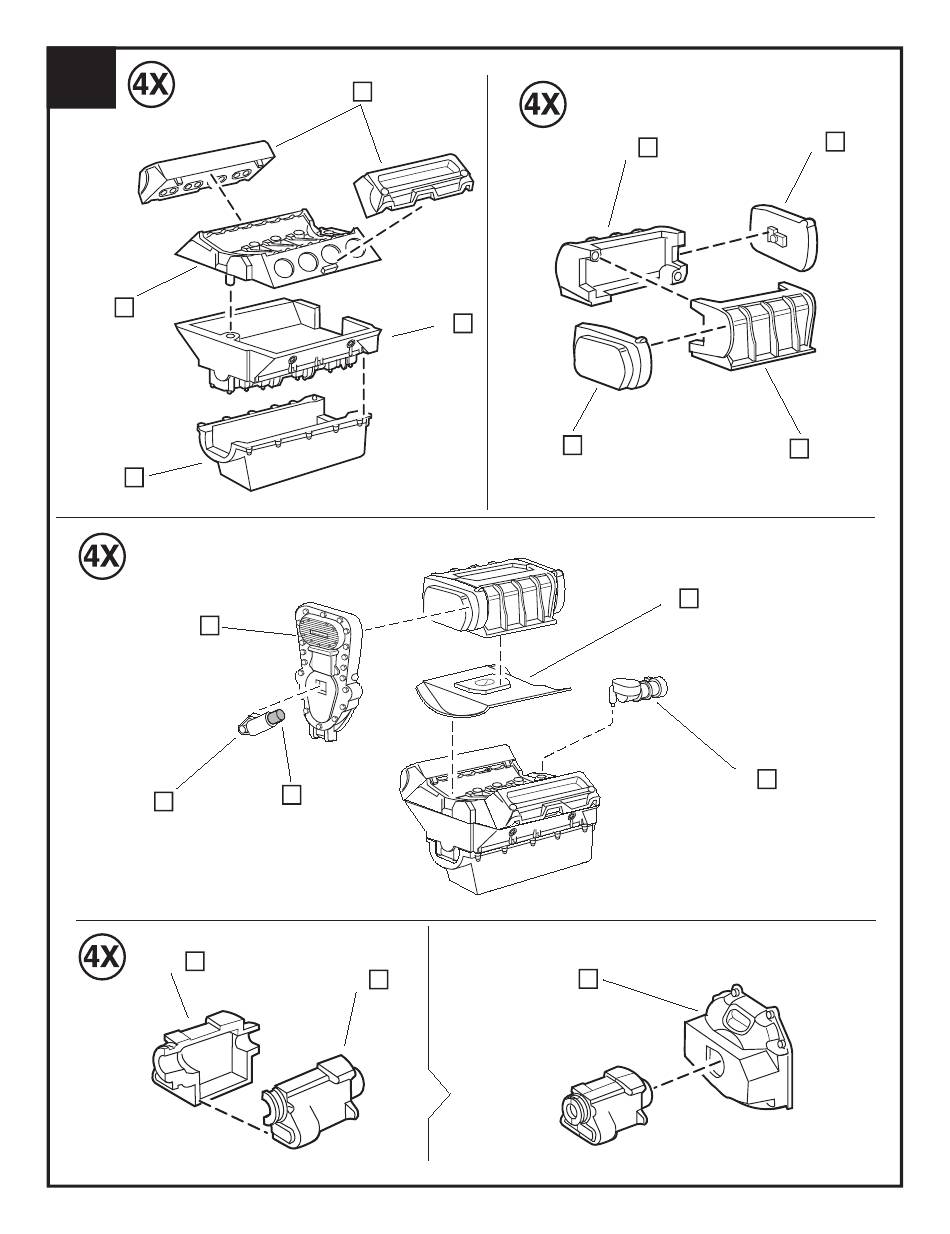 4X

4X

4X

4X